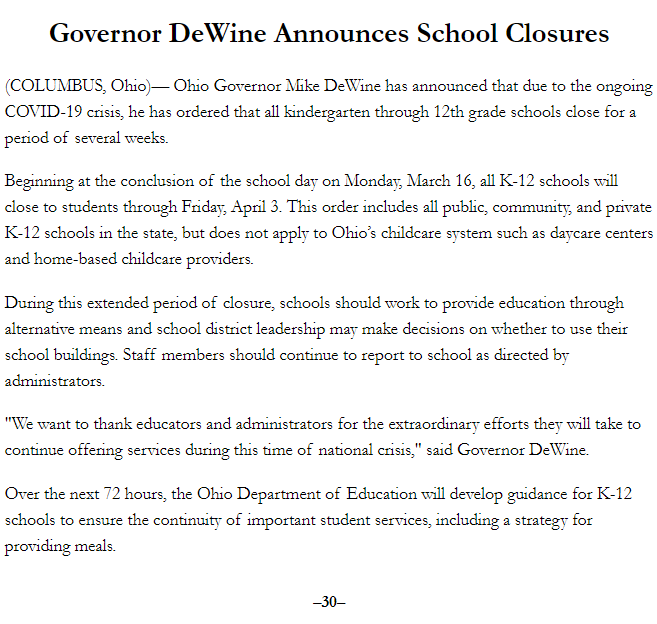 Governor DeWine Announces School Closures

(COLUMBUS, Ohio)— Ohio Governor Mike DeWine has announced that due to the ongoing COVID-19 crisis, he has ordered that all kindergarten through 12th grade schools close for a period of several weeks.

Beginning at the conclusion of the school day on Monday, March 16, all K-12 schools will close to students through Friday, April 3. This order includes all public, community, and private K-12 schools in the state, but does not apply to Ohio's childcare system such as daycare centers and home-based childcare providers.

During this extended period of closure, schools should work to provide education through alternative means and school district leadership may make decisions on whether to use their school buildings. Staff members should continue to report to school as directed by administrators.

"We want to thank educators and administrators for the extraordinary efforts they will take to continue offering services during this time of national crisis," said Governor DeWine.

Over the next 72 hours, the Ohio Department of Education will develop guidance for K-12 schools to ensure the continuity of important student services, including a strategy for providing meals.

–30–